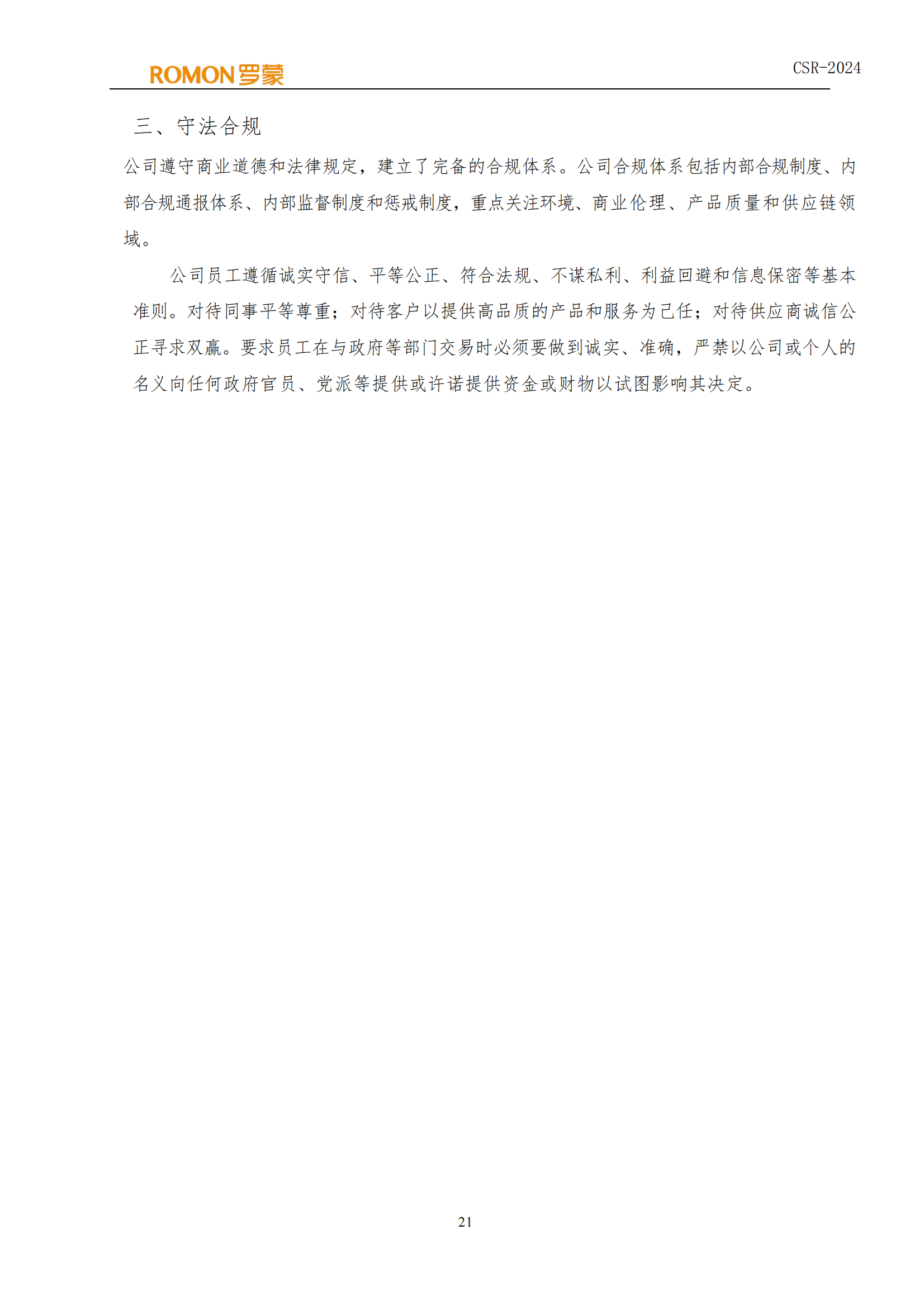 ROMON 罗蒙

CSR-2024

三、守法合规

公司遵守商业道德和法律规定，建立了完备的合规体系。公司合规体系包括内部合规制度、内部合规通报体系、内部监督制度和惩戒制度，重点关注环境、商业伦理、产品质量和供应链领域。

公司员工遵循诚实守信、平等公正、符合法规、不谋私利、利益回避和信息保密等基本准则。对待同事平等尊重；对待客户以提供高品质的产品和服务为己任；对待供应商诚信公正寻求双赢。要求员工在与政府等部门交易时必须要做到诚实、准确，严禁以公司或个人的名义向任何政府官员、党派等提供或许诺提供资金或财物以试图影响其决定。

21